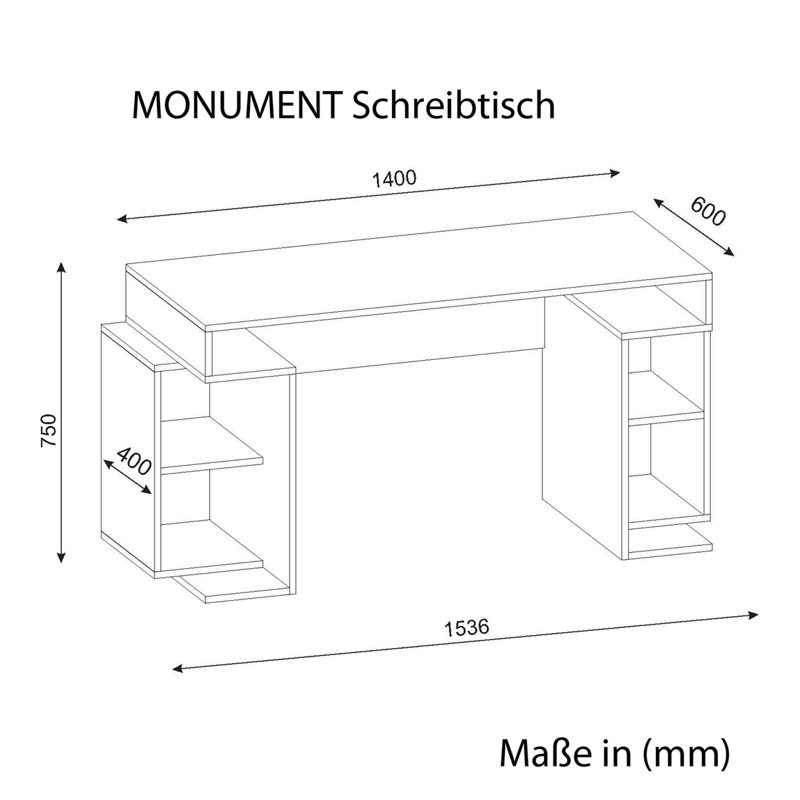 MONUMENT Schreibtisch

1400

600

750

400

1536

Maße in (mm)